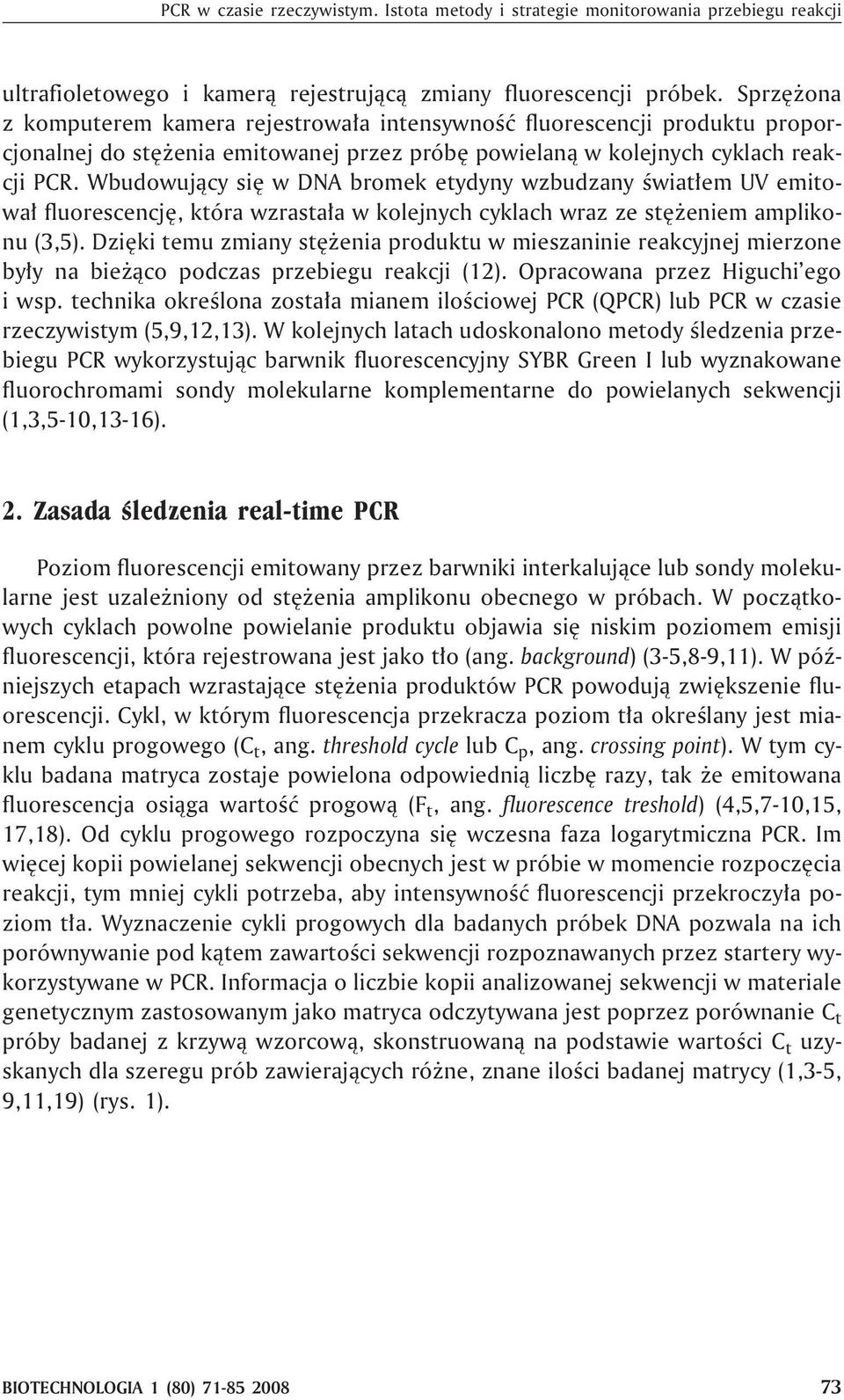 PCR w czasie rzeczywistym. Istota metody i strategie monitorowania przebiegu reakcji

ultrafioletowego i kamerą rejestrującą zmiany fluorescencji próbek. Sprzężona z komputerem kamera rejestrowała intensywność fluorescencji produktu proporcjonalnej do stężenia emitowanej przez próbę powielaną w kolejnych cyklach reakcji PCR. Wbudowujący się w DNA bromek etydyny wzbudzany światłem UV emitował fluorescencję, która wzrastała w kolejnych cyklach wraz ze stężeniem amplikonu (3,5). Dzięki temu zmiany stężenia produktu w mieszaninie reakcyjnej mierzone były na bieżąco podczas przebiegu reakcji (12). Opracowana przez Higuchi'ego i wsp. technika określona została mianem ilościowej PCR (QPCR) lub PCR w czasie rzeczywistym (5,9,12,13). W kolejnych latach udoskonalono metody śledzenia przebiegu PCR wykorzystując barwnik fluorescencyjny SYBR Green I lub wyznakowane fluorochromami sondy molekularne komplementarne do powielanych sekwencji (1,3,5-10,13-16).

2. Zasada śledzenia real-time PCR

Poziom fluorescencji emitowany przez barwniki interkalujące lub sondy molekularne jest uzależniony od stężenia amplikonu obecnego w próbach. W początkowych cyklach powolne powielanie produktu objawia się niskim poziomem emisji fluorescencji, która rejestrowana jest jako tło (ang. background) (3-5,8-9,11). W późniejszych etapach wzrastające stężenia produktów PCR powodują zwiększenie fluorescencji. Cykl, w którym fluorescencja przekracza poziom tła określany jest mianem cyklu progowego ($C_t$, ang. threshold cycle lub $C_p$, ang. crossing point). W tym cyklu badana matryca zostaje powielona odpowiednią liczbę razy, tak że emitowana fluorescencja osiąga wartość progową ($F_t$, ang. fluorescence treshold) (4,5,7-10,15, 17,18). Od cyklu progowego rozpoczyna się wczesna faza logarytmiczna PCR. Im więcej kopii powielanej sekwencji obecnych jest w próbie w momencie rozpoczęcia reakcji, tym mniej cykli potrzeba, aby intensywność fluorescencji przekroczyła poziom tła. Wyznaczenie cykli progowych dla badanych próbek DNA pozwala na ich porównywanie pod kątem zawartości sekwencji rozpoznawanych przez startery wykorzystywane w PCR. Informacja o liczbie kopii analizowanej sekwencji w materiale genetycznym zastosowanym jako matryca odczytywana jest poprzez porównanie $C_t$ próby badanej z krzywą wzorcową, skonstruowaną na podstawie wartości $C_t$ uzyskanych dla szeregu prób zawierających różne, znane ilości badanej matrycy (1,3-5, 9,11,19) (rys. 1).

BIOTECHNOLOGIA 1 (80) 71-85 2008

73